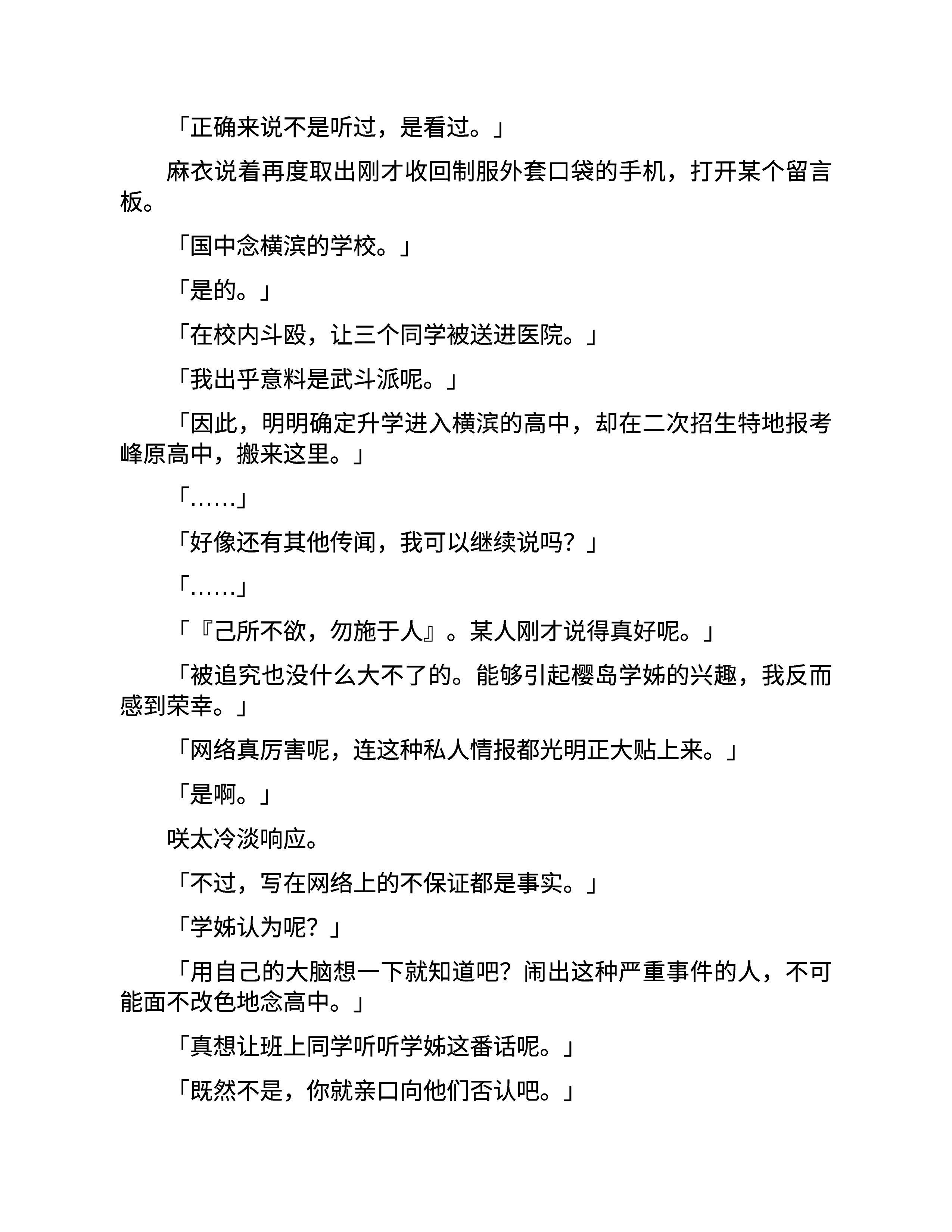 「正确来说不是听过，是看过。」

麻衣说着再度取出刚才收回制服外套口袋的手机，打开某个留言板。

「国中念横滨的学校。」

「是的。」

「在校内斗殴，让三个同学被送进医院。」

「我出乎意料是武斗派呢。」

「因此，明明确定升学进入横滨的高中，却在二次招生特地报考峰原高中，搬来这里。」

「……」

「好像还有其他传闻，我可以继续说吗？」

「……」

「『己所不欲，勿施于人』。某人刚才说得真好呢。」

「被追究也没什么大不了的。能够引起樱岛学姊的兴趣，我反而感到荣幸。」

「网络真厉害呢，连这种私人情报都光明正大贴上来。」

「是啊。」

咲太冷淡响应。

「不过，写在网络上的不保证都是事实。」

「学姊认为呢？」

「用自己的大脑想一下就知道吧？闹出这种严重事件的人，不可能面不改色地念高中。」

「真想让班上同学听听学姊这番话呢。」

「既然不是，你就亲口向他们否认吧。」